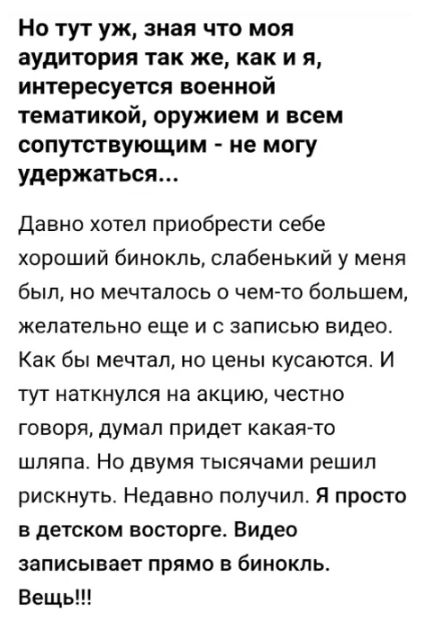 Но тут уж, зная что моя аудитория так же, как и я, интересуется военной тематикой, оружием и всем сопутствующим - не могу удержаться...

Давно хотел приобрести себе хороший бинокль, слабенький у меня был, но мечталось о чем-то большем, желательно еще и с записью видео. Как бы мечтал, но цены кусаются. И тут наткнулся на акцию, честно говоря, думал придет какая-то шляпа. Но двумя тысячами решил рискнуть. Недавно получил. Я просто в детском восторге. Видео записывает прямо в бинокль. Вещь!!!